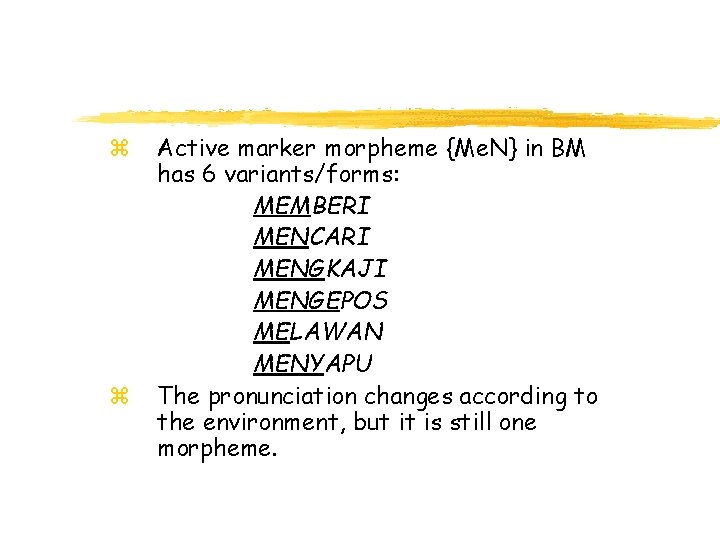 ⌘ Active marker morpheme {MeN} in BM has 6 variants/forms:

MEMBERI
MENCARI
MENGKAJI
MENGEPOS
MELAWAN
MENYAPU

⌘ The pronunciation changes according to the environment, but it is still one morpheme.